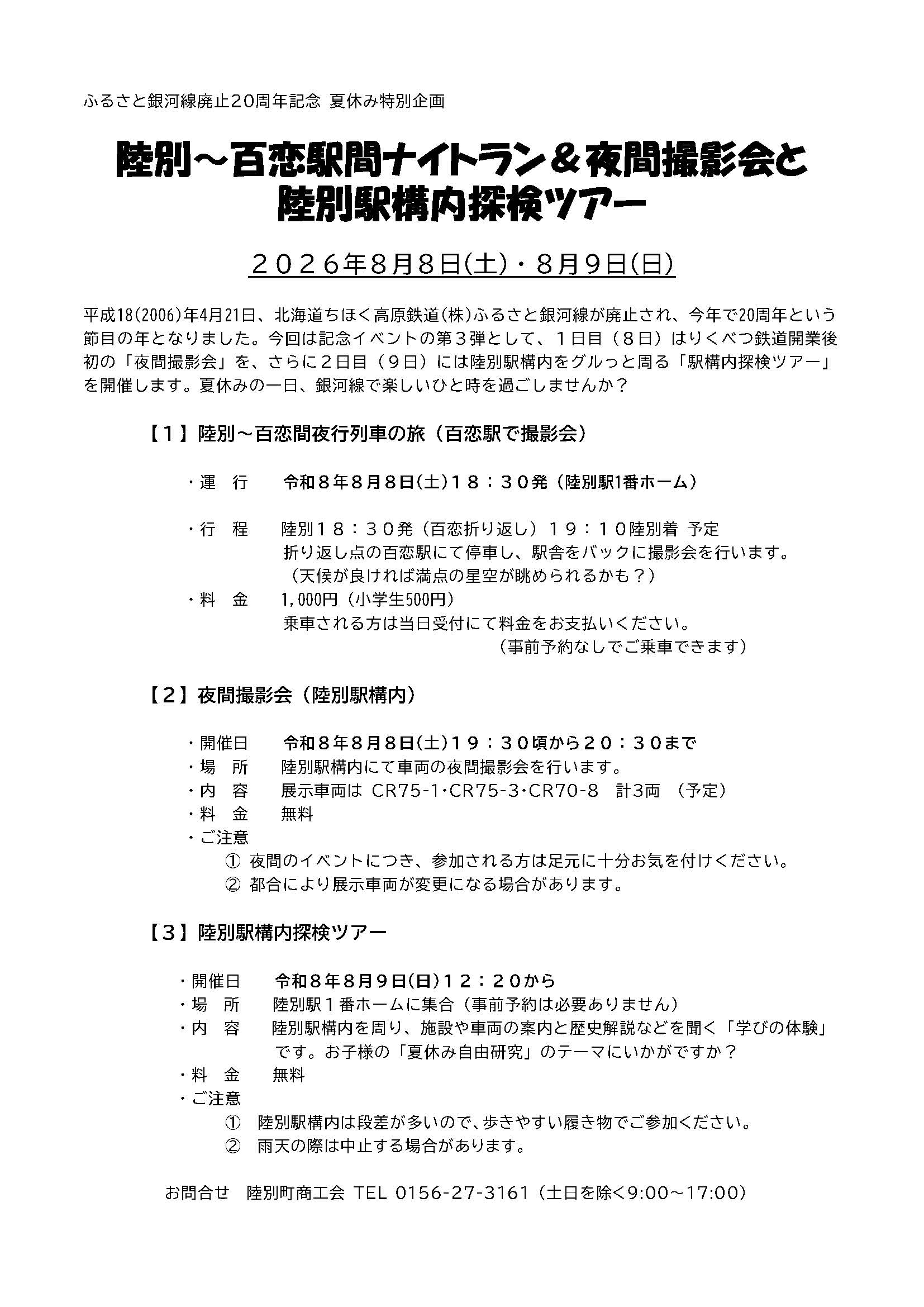 ふるさと銀河線廃止20周年記念 夏休み特別企画

陸別～百恋駅間ナイトラン＆夜間撮影会と
陸別駅構内探検ツアー

２０２６年8月8日(土)・8月9日(日)

平成18(2006)年4月21日、北海道ちほく高原鉄道(株)ふるさと銀河線が廃止され、今年で20周年という節目の年となりました。今回は記念イベントの第３弾として、１日目（８日）はりくべつ鉄道開業後初の「夜間撮影会」を、さらに２日目（９日）には陸別駅構内をグルっと周る「駅構内探検ツアー」を開催します。夏休みの一日、銀河線で楽しいひと時を過ごしませんか？

【１】陸別～百恋間夜行列車の旅（百恋駅で撮影会）

・運　行　　令和８年８月８日(土)１８：３０発（陸別駅1番ホーム）

・行　程　　陸別１８：３０発（百恋折り返し）１９：１０陸別着 予定
折り返し点の百恋駅にて停車し、駅舎をバックに撮影会を行います。
（天候が良ければ満点の星空が眺められるかも？）
・料　金　　1,000円（小学生500円）
乗車される方は当日受付にて料金をお支払いください。
（事前予約なしでご乗車できます）

【２】夜間撮影会（陸別駅構内）

・開催日　　令和８年８月８日(土)１９：３０頃から２０：３０まで
・場　所　　陸別駅構内にて車両の夜間撮影会を行います。
・内　容　　展示車両は CR75-1･CR75-3･CR70-8　計3両　（予定）
・料　金　　無料
・ご注意
①　夜間のイベントにつき、参加される方は足元に十分お気を付けください。
②　都合により展示車両が変更になる場合があります。

【３】陸別駅構内探検ツアー

・開催日　　令和８年８月９日(日)１２：２０から
・場　所　　陸別駅１番ホームに集合（事前予約は必要ありません）
・内　容　　陸別駅構内を周り、施設や車両の案内と歴史解説などを聞く「学びの体験」です。お子様の「夏休み自由研究」のテーマにいかがですか？
・料　金　　無料
・ご注意
①　陸別駅構内は段差が多いので、歩きやすい履き物でご参加ください。
②　雨天の際は中止する場合があります。

お問合せ　陸別町商工会 TEL 0156-27-3161（土日を除く9:00～17:00）